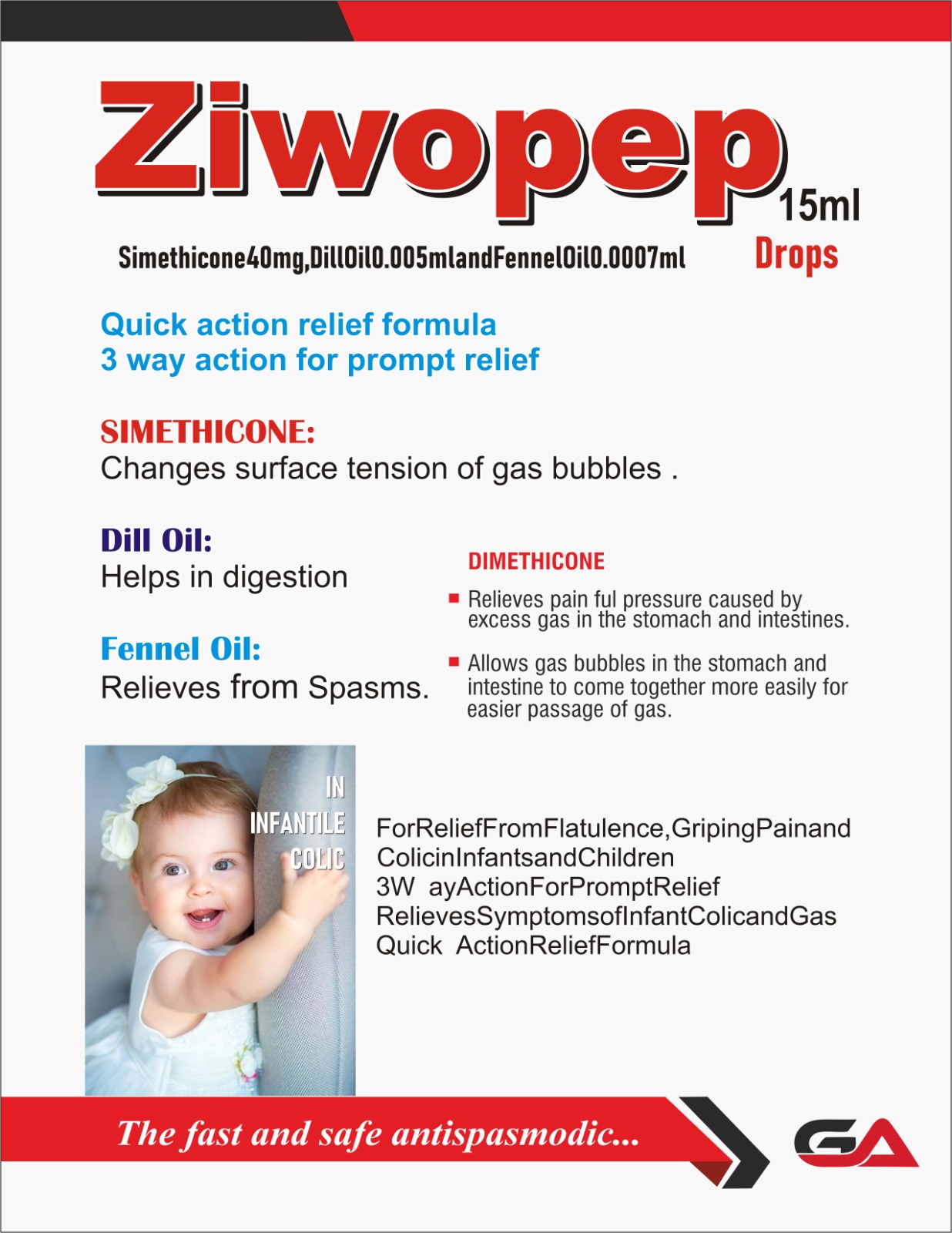 Ziwopep 15ml

Simethicone40mg,DillOil0.005mlandFennelOil0.0007ml

Drops

Quick action relief formula
3 way action for prompt relief

SIMETHICONE:
Changes surface tension of gas bubbles .

Dill Oil:
Helps in digestion

Fennel Oil:
Relieves from Spasms.

DIMETHICONE

Relieves pain ful pressure caused by excess gas in the stomach and intestines.

Allows gas bubbles in the stomach and intestine to come together more easily for easier passage of gas.

IN INFANTILE COLIC

ForReliefFromFlatulence,GripingPainand ColicinInfantsandChildren
3W ayActionForPromptRelief
RelievesSymptomsofInfantColicandGas
Quick ActionReliefFormula

The fast and safe antispasmodic...

GA